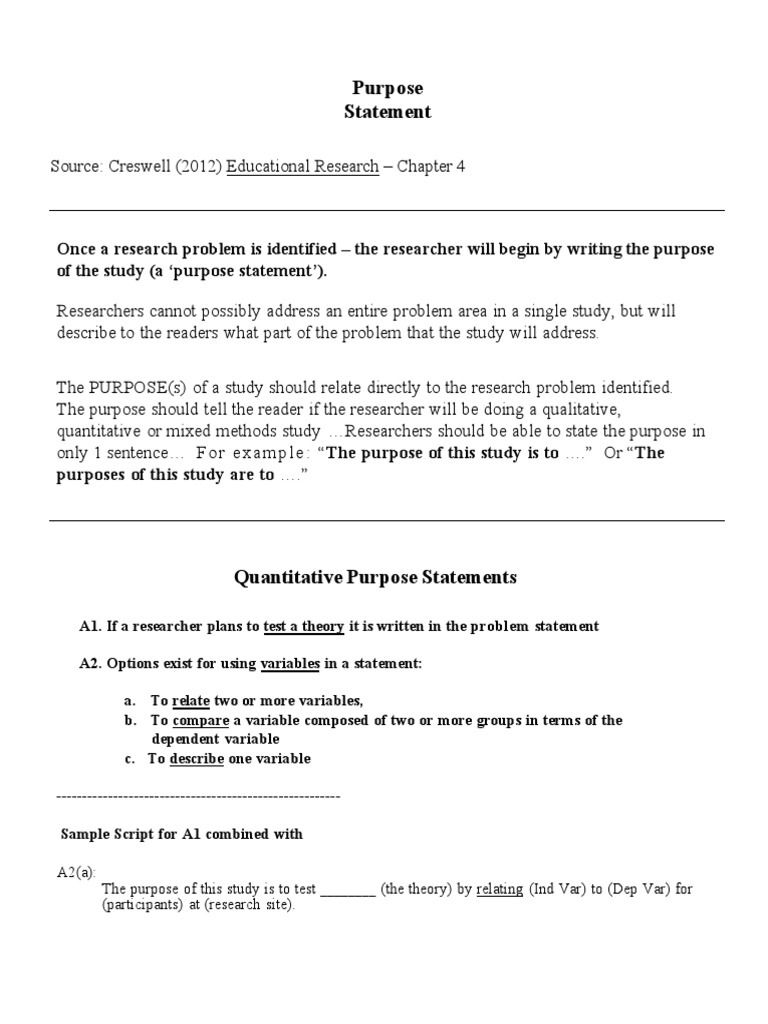 Purpose
Statement

Source: Creswell (2012) Educational Research – Chapter 4

Once a research problem is identified – the researcher will begin by writing the purpose of the study (a 'purpose statement').

Researchers cannot possibly address an entire problem area in a single study, but will describe to the readers what part of the problem that the study will address.

The PURPOSE(s) of a study should relate directly to the research problem identified. The purpose should tell the reader if the researcher will be doing a qualitative, quantitative or mixed methods study …Researchers should be able to state the purpose in only 1 sentence… For example: "The purpose of this study is to …." Or "The purposes of this study are to …."

Quantitative Purpose Statements

A1. If a researcher plans to test a theory it is written in the problem statement

A2. Options exist for using variables in a statement:

a. To relate two or more variables,
b. To compare a variable composed of two or more groups in terms of the dependent variable
c. To describe one variable

--------------------------------------------------------

Sample Script for A1 combined with

A2(a):
The purpose of this study is to test ________ (the theory) by relating (Ind Var) to (Dep Var) for (participants) at (research site).